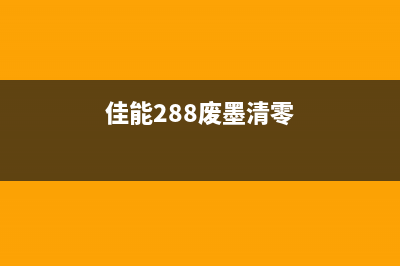 佳能288废墨清零